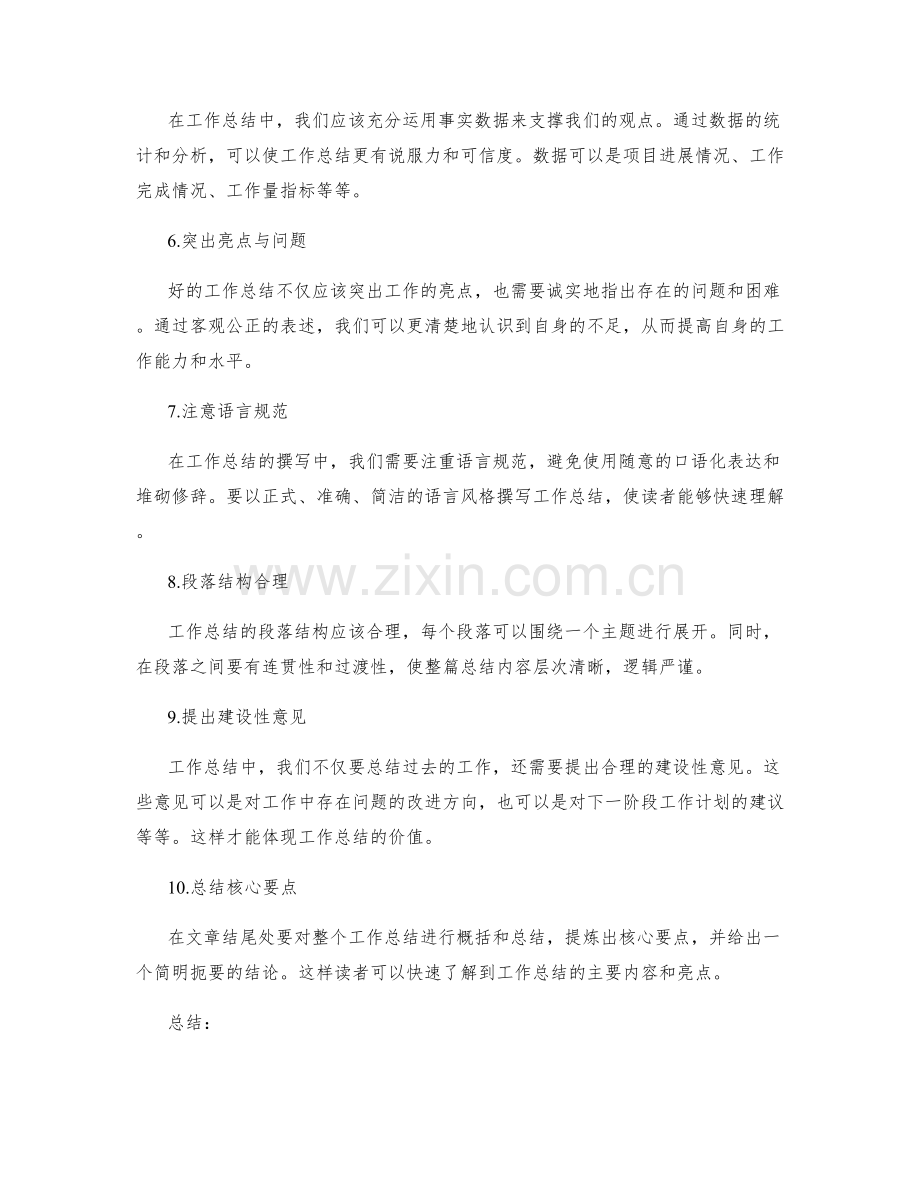 在工作总结中，我们应该充分运用事实数据来支撑我们的观点。通过数据的统计和分析，可以使工作总结更有说服力和可信度。数据可以是项目进展情况、工作完成情况、工作量指标等等。

6.突出亮点与问题

好的工作总结不仅应该突出工作的亮点，也需要诚实地指出存在的问题和困难。通过客观公正的表述，我们可以更清楚地认识到自身的不足，从而提高自身的工作能力和水平。

7.注意语言规范

在工作总结的撰写中，我们需要注重语言规范，避免使用随意的口语化表达和堆砌修辞。要以正式、准确、简洁的语言风格撰写工作总结，使读者能够快速理解。

8.段落结构合理

工作总结的段落结构应该合理，每个段落可以围绕一个主题进行展开。同时，在段落之间要有连贯性和过渡性，使整篇总结内容层次清晰，逻辑严谨。

9.提出建设性意见

工作总结中，我们不仅要总结过去的工作，还需要提出合理的建设性意见。这些意见可以是对工作中存在问题的改进方向，也可以是对下一阶段工作计划的建议等等。这样才能体现工作总结的价值。

10.总结核心要点

在文章结尾处要对整个工作总结进行概括和总结，提炼出核心要点，并给出一个简明扼要的结论。这样读者可以快速了解到工作总结的主要内容和亮点。

总结：

www.zixin.com.cn